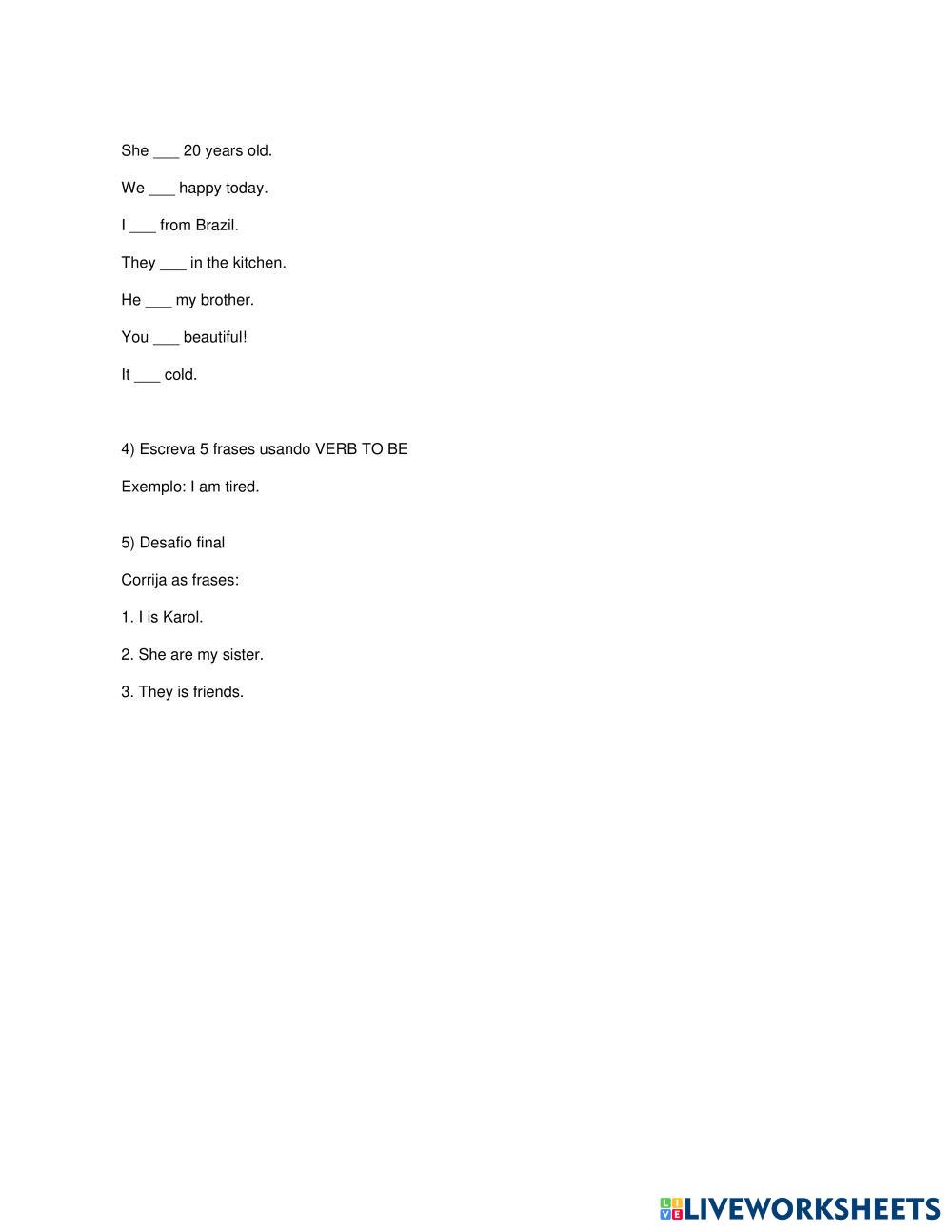 She ___ 20 years old.

We ___ happy today.

I ___ from Brazil.

They ___ in the kitchen.

He ___ my brother.

You ___ beautiful!

It ___ cold.

4) Escreva 5 frases usando VERB TO BE

Exemplo: I am tired.

5) Desafio final

Corrija as frases:

1. I is Karol.

2. She are my sister.

3. They is friends.

LIVEWORKSHEETS